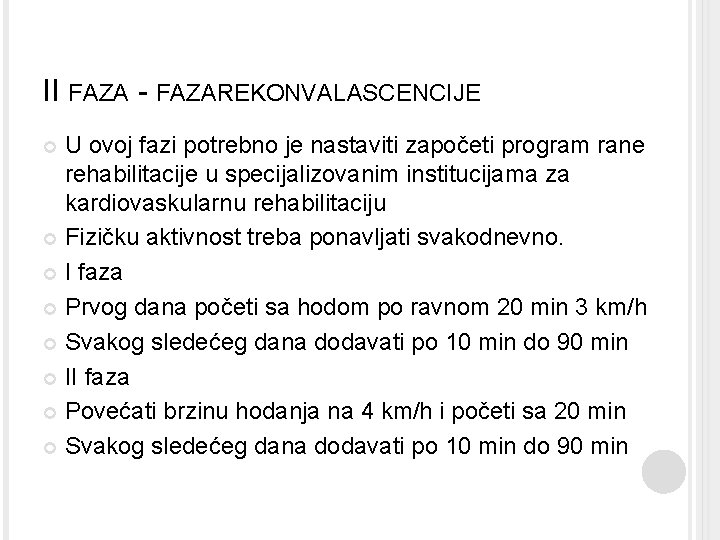 II FAZA - FAZAREKONVALASCENCIJE

U ovoj fazi potrebno je nastaviti započeti program rane rehabilitacije u specijalizovanim institucijama za kardiovaskularnu rehabilitaciju

Fizičku aktivnost treba ponavljati svakodnevno.

I faza

Prvog dana početi sa hodom po ravnom 20 min 3 km/h

Svakog sledećeg dana dodavati po 10 min do 90 min

II faza

Povećati brzinu hodanja na 4 km/h i početi sa 20 min

Svakog sledećeg dana dodavati po 10 min do 90 min